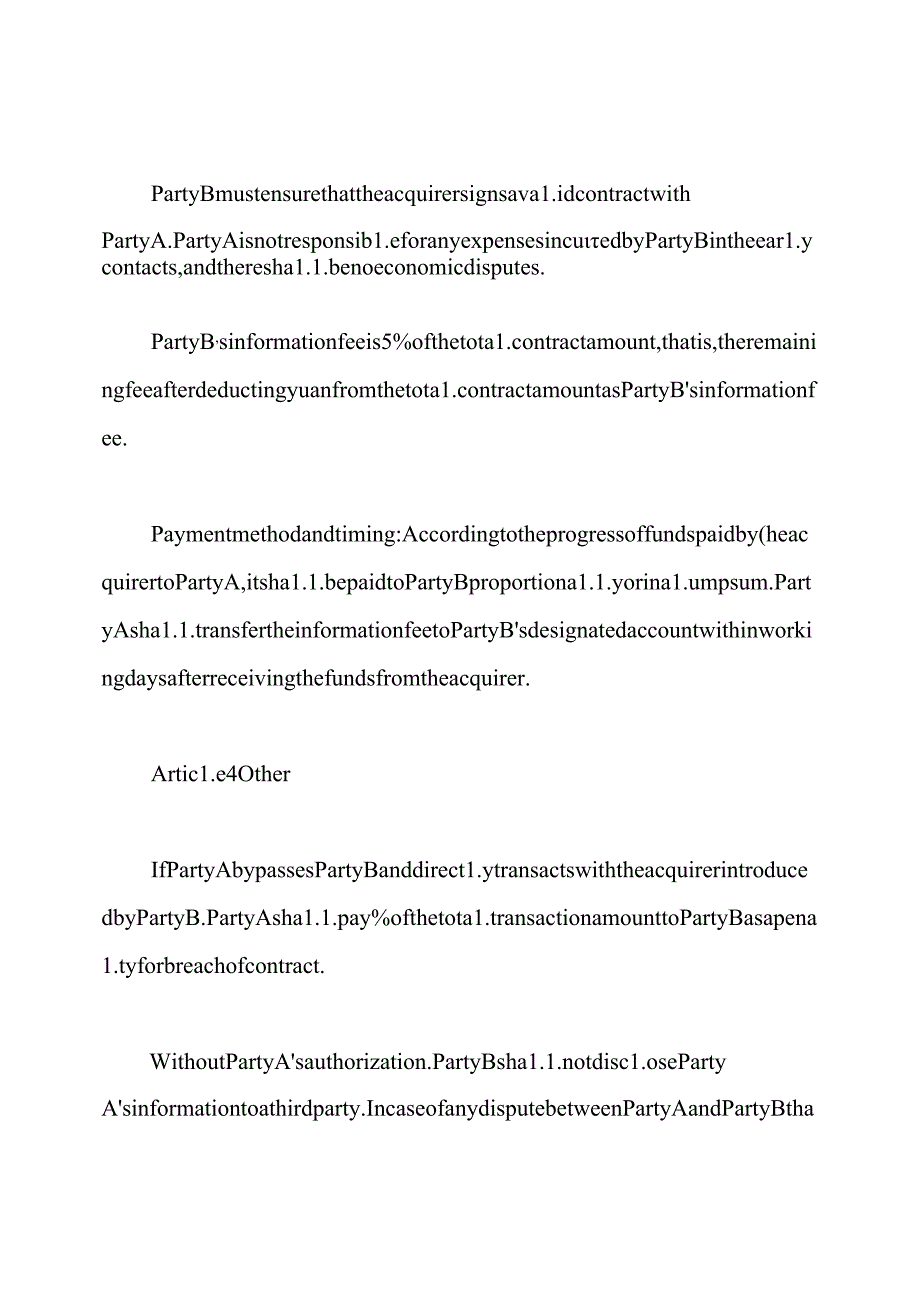 PartyBmustensurethattheacquirersignsava1.idcontractwith PartyA.PartyAisnotresponsib1.eforanyexpensesincuιτedbyPartyBintheear1.y contacts,andtheresha1.1.benoeconomicdisputes.

PartyB·sinformationfeeis5%ofthetota1.contractamount,thatis,theremainingfeeafterdeductingyuanfromthetota1.contractamountasPartyB'sinformationfee.

Paymentmethodandtiming:Accordingtotheprogressoffundspaidby(heacquirertoPartyA,itsha1.1.bepaidtoPartyBproportiona1.1.yorina1.umpsum.PartyAsha1.1.transfertheinformationfeetoPartyB'sdesignatedaccountwithinworkingdaysafterreceivingthefundsfromtheacquirer.

Artic1.e4Other

IfPartyAbypassesPartyBanddirect1.ytransactswiththeacquirerintroducedbyPartyB.PartyAsha1.1.pay%ofthetota1.transactionamounttoPartyBasapena1.tyforbreachofcontract.

WithoutPartyA'sauthorization.PartyBsha1.1.notdisc1.oseParty A'sinformationtoathirdparty.IncaseofanydisputebetweenPartyAandPartyBtha